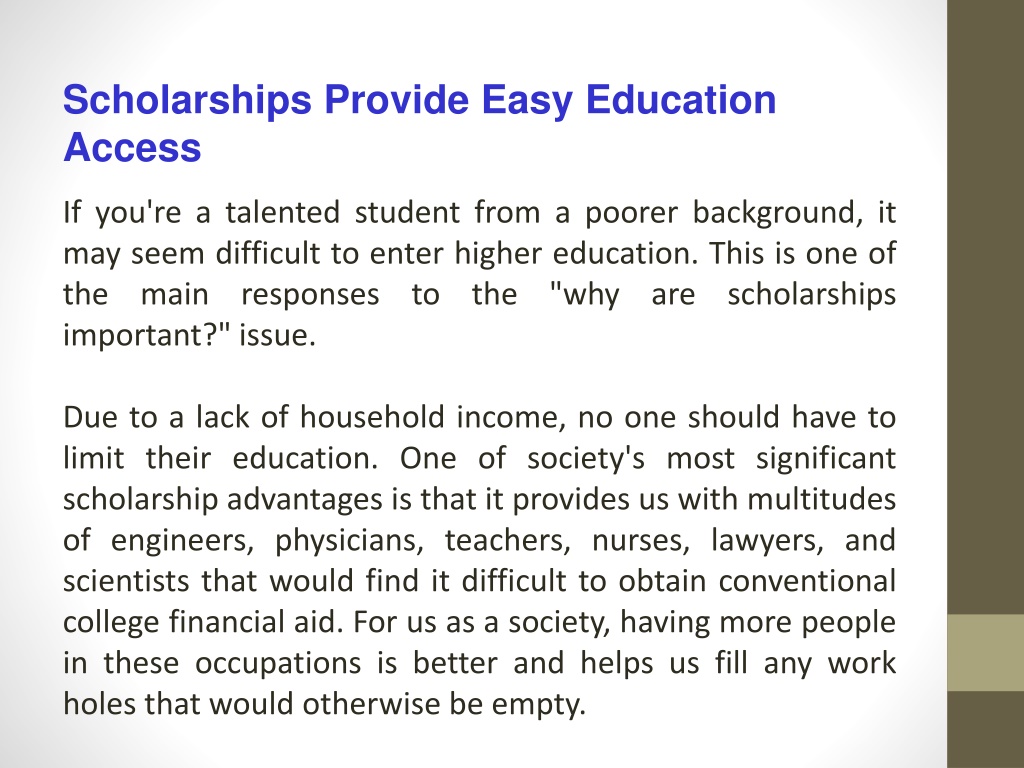 Scholarships Provide Easy Education Access

If you're a talented student from a poorer background, it may seem difficult to enter higher education. This is one of the main responses to the "why are scholarships important?" issue.

Due to a lack of household income, no one should have to limit their education. One of society's most significant scholarship advantages is that it provides us with multitudes of engineers, physicians, teachers, nurses, lawyers, and scientists that would find it difficult to obtain conventional college financial aid. For us as a society, having more people in these occupations is better and helps us fill any work holes that would otherwise be empty.